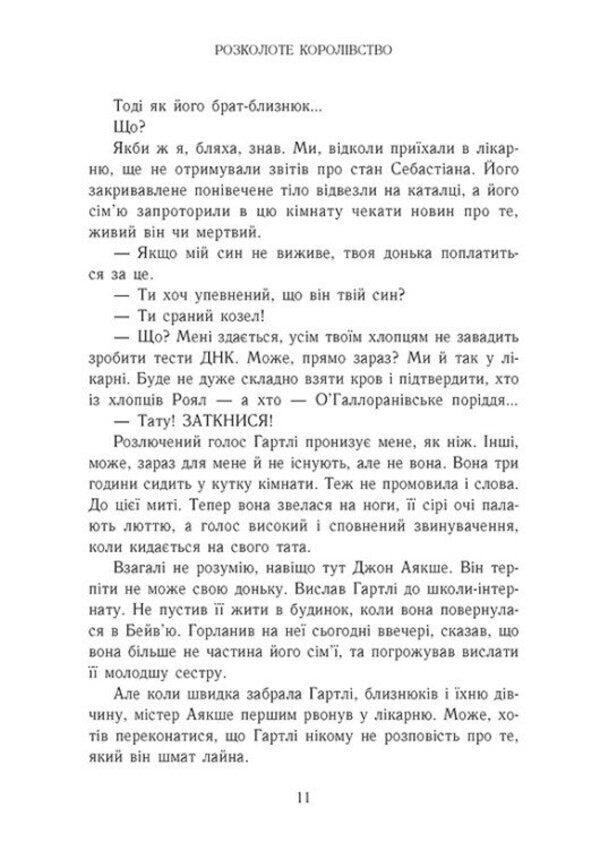 РОЗКОЛОТЕ КОРОЛІВСТВО

Тоді як його брат-близнюк...

Що?

Якби ж я, бляха, знав. Ми, відколи приїхали в лікарню, ще не отримували звітів про стан Себастіана. Його закривавлене понівечене тіло відвезли на каталці, а його сім'ю запроторили в цю кімнату чекати новин про те, живий він чи мертвий.

— Якщо мій син не виживе, твоя донька поплатиться за це.

— Ти хоч упевнений, що він твій син?

— Ти сраний козел!

— Що? Мені здається, усім твоїм хлопцям не завадить зробити тести ДНК. Може, прямо зараз? Ми й так у лікарні. Буде не дуже складно взяти кров і підтвердити, хто із хлопців Роял — а хто — О'Галлоранівське поріддя...

— Тату! ЗАТКНИСЯ!

Розлючений голос Гартлі пронизує мене, як ніж. Інші, може, зараз для мене й не існують, але не вона. Вона три години сидить у кутку кімнати. Теж не промовила і слова. До цієї миті. Тепер вона звелася на ноги, її сірі очі палають люттю, а голос високий і сповнений звинувачення, коли кидається на свого тата.

Взагалі не розумію, навіщо тут Джон Аякше. Він терпіти не може свою доньку. Вислав Гартлі до школи-інтернату. Не пустив її жити в будинок, коли вона повернулася в Бейв'ю. Горланив на неї сьогодні ввечері, сказав, що вона більше не частина його сім'ї, та погрожував вислати її молодшу сестру.

Але коли швидка забрала Гартлі, близнюків і їхню дівчину, містер Аякше першим рвонув у лікарню. Може, хотів переконатися, що Гартлі нікому не розповість про те, який він шмат лайна.

11